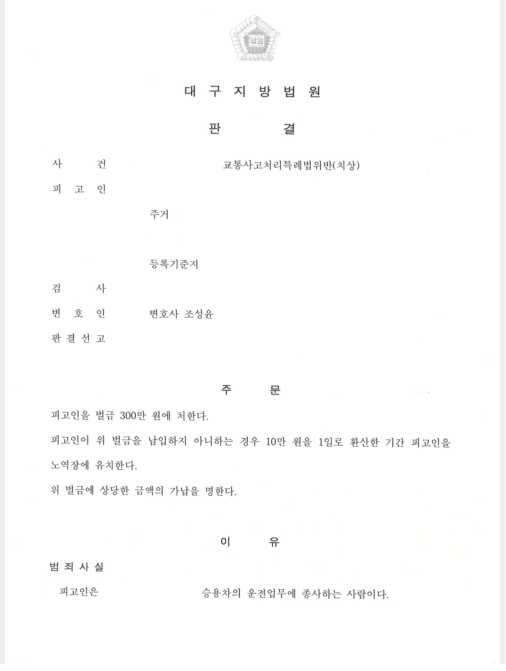 법원

대 구 지 방 법 원

판 결

사 건 교통사고처리특례법위반(치상)

피 고 인

주거

등록기준지

검 사

변 호 인 변호사 조성윤

판 결 선 고

주 문

피고인을 벌금 300만 원에 처한다.

피고인이 위 벌금을 납입하지 아니하는 경우 10만 원을 1일로 환산한 기간 피고인을 노역장에 유치한다.

위 벌금에 상당한 금액의 가납을 명한다.

이 유

범 죄 사 실

피고인은 승용차의 운전업무에 종사하는 사람이다.